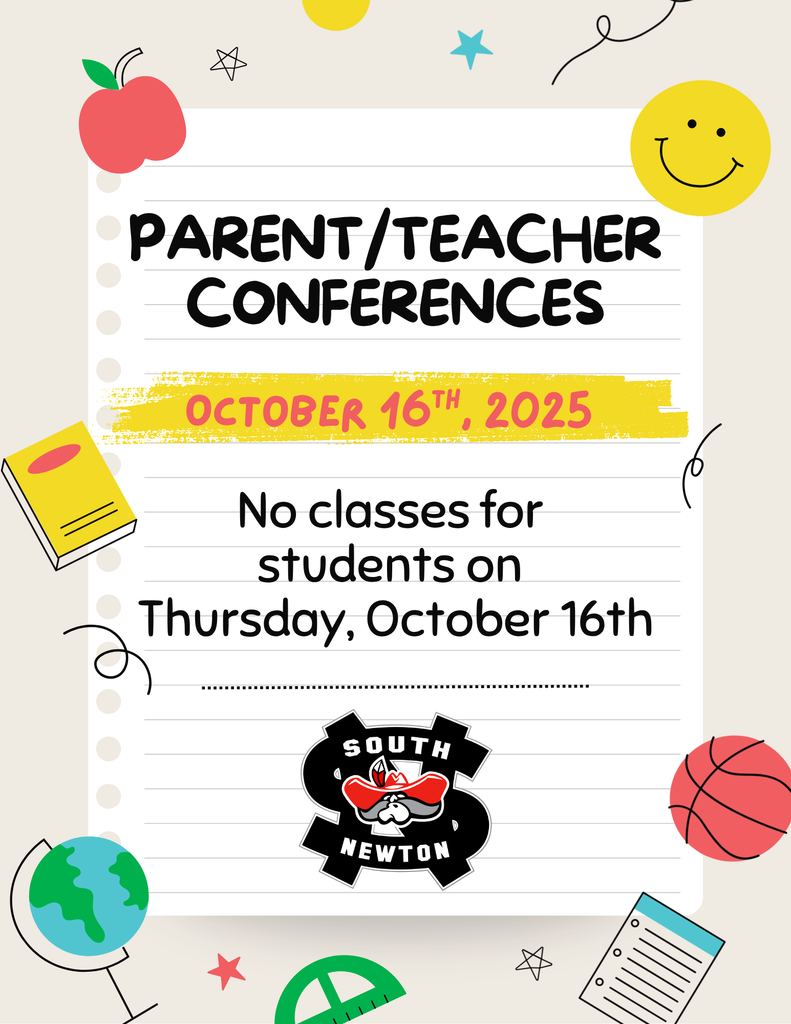 PARENT/TEACHER CONFERENCES

OCTOBER 16TH, 2025

No classes for students on Thursday, October 16th

SOUTH
NEWTON